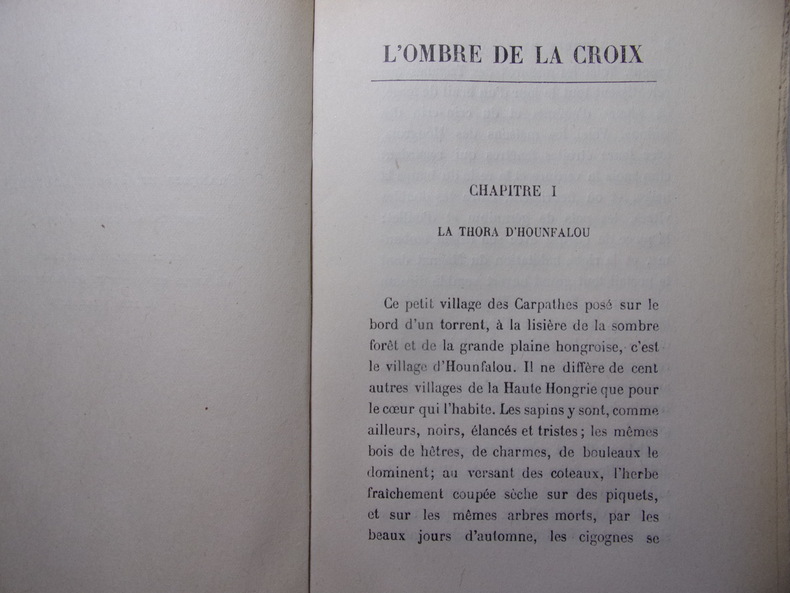 L'OMBRE DE LA CROIX

CHAPITRE I

LA THORA D'HOUNFALOU

Ce petit village des Carpathes posé sur le bord d'un torrent, à la lisière de la sombre forêt et de la grande plaine hongroise, c'est le village d'Hounfalou. Il ne diffère de cent autres villages de la Haute Hongrie que pour le cœur qui l'habite. Les sapins y sont, comme ailleurs, noirs, élancés et tristes ; les mêmes bois de hêtres, de charmes, de bouleaux le dominent; au versant des coteaux, l'herbe fraîchement coupée sèche sur des piquets, et sur les mêmes arbres morts, par les beaux jours d'automne, les cigognes se